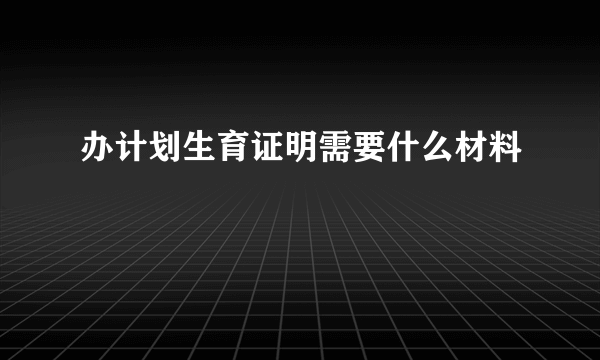 办计划生育证明需要什么材料